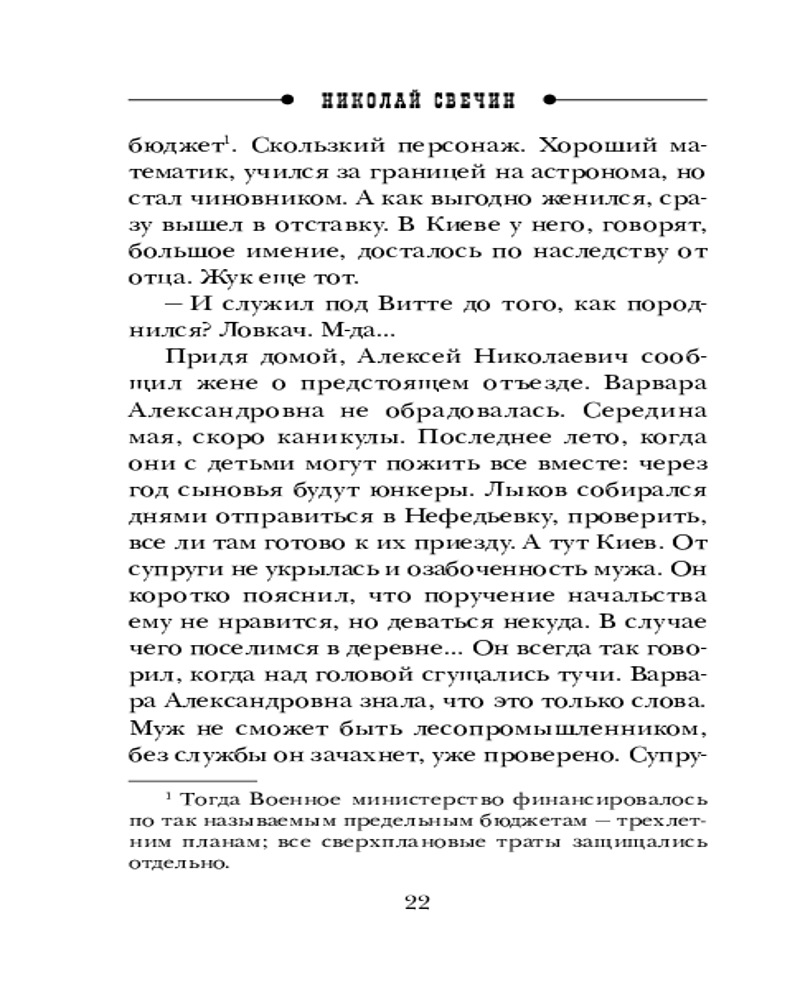 НИКОЛАЙ СВЕЧИН

бюджет$^1$. Скользкий персонаж. Хороший математик, учился за границей на астронома, но стал чиновником. А как выгодно женился, сразу вышел в отставку. В Киеве у него, говорят, большое имение, досталось по наследству от отца. Жук еще тот.

— И служил под Витте до того, как породнился? Ловкач. М-да...

Придя домой, Алексей Николаевич сообщил жене о предстоящем отъезде. Варвара Александровна не обрадовалась. Середина мая, скоро каникулы. Последнее лето, когда они с детьми могут пожить все вместе: через год сыновья будут юнкеры. Лыков собирался днями отправиться в Нефедьевку, проверить, все ли там готово к их приезду. А тут Киев. От супруги не укрылась и озабоченность мужа. Он коротко пояснил, что поручение начальства ему не нравится, но деваться некуда. В случае чего поселимся в деревне... Он всегда так говорил, когда над головой сгущались тучи. Варвара Александровна знала, что это только слова. Муж не сможет быть лесопромышленником, без службы он зачахнет, уже проверено. Супру-

$^1$ Тогда Военное министерство финансировалось по так называемым предельным бюджетам — трехлетним планам; все сверхплановые траты защищались отдельно.

22